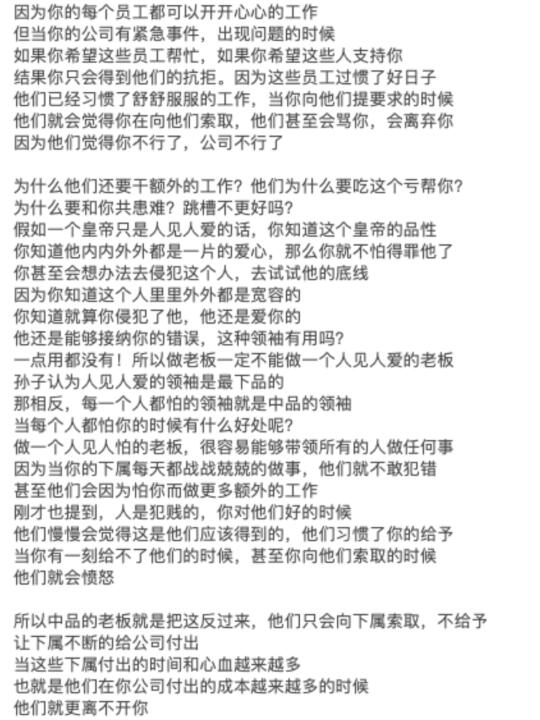 因为你的每个员工都可以开开心心的工作
但当你的公司有紧急事件，出现问题的时候
如果你希望这些员工帮忙，如果你希望这些人支持你
结果你只会得到他们的抗拒。因为这些员工过惯了好日子
他们已经习惯了舒舒服服的工作，当你向他们提要求的时候
他们就会觉得你在向他们索取，他们甚至会骂你，会离弃你
因为他们觉得你不行了，公司不行了

为什么他们还要干额外的工作？他们为什么要吃这个亏帮你？
为什么要和你共患难？跳槽不更好吗？
假如一个皇帝只是人见人爱的话，你知道这个皇帝的品性
你知道他内内外外都是一片的爱心，那么你就不怕得罪他了
你甚至会想办法去侵犯这个人，去试试他的底线
因为你知道这个人里里外外都是宽容的
你知道就算你侵犯了他，他还是爱你的
他还是能够接纳你的错误，这种领袖有用吗？
一点用都没有！所以做老板一定不能做一个人见人爱的老板
孙子认为人见人爱的领袖是最下品的
那相反，每一个人都怕的领袖就是中品的领袖
当每个人都怕你的时候有什么好处呢？
做一个人见人怕的老板，很容易能够带领所有的人做任何事
因为当你的下属每天都战战兢兢的做事，他们就不敢犯错
甚至他们会因为怕你而做更多额外的工作
刚才也提到，人是犯贱的，你对他们好的时候
他们慢慢会觉得这是他们应该得到的，他们习惯了你的给予
当你有一刻给不了他们的时候，甚至你向他们索取的时候
他们就会愤怒

所以中品的老板就是把这反过来，他们只会向下属索取，不给予
让下属不断的给公司付出
当这些下属付出的时间和心血越来越多
也就是他们在你公司付出的成本越来越多的时候
他们就更离不开你